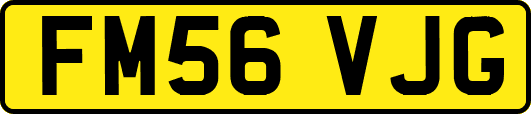 FM56 VJG